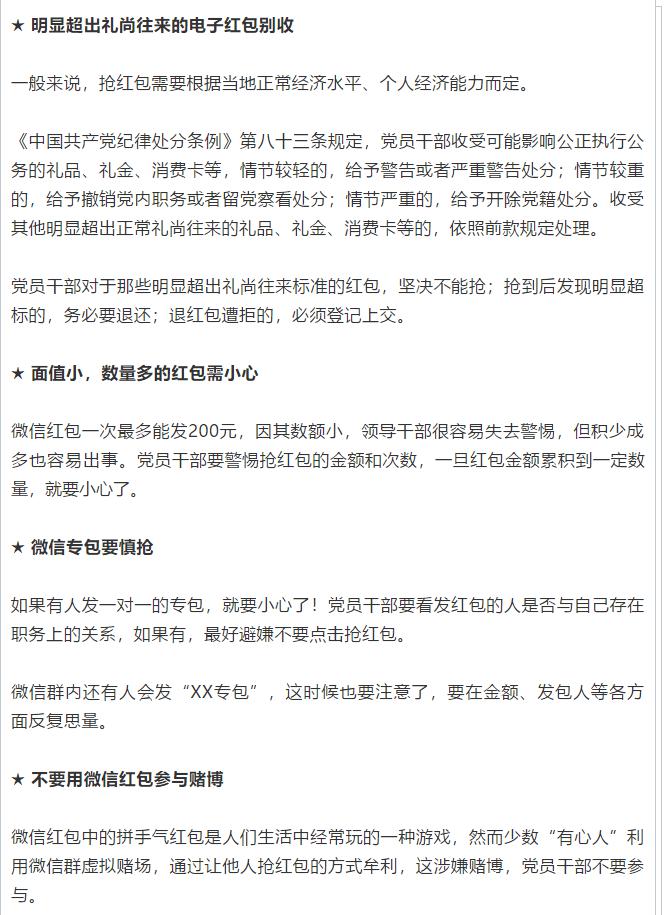 ★ 明显超出礼尚往来的电子红包别收

一般来说，抢红包需要根据当地正常经济水平、个人经济能力而定。

《中国共产党纪律处分条例》第八十三条规定，党员干部收受可能影响公正执行公务的礼品、礼金、消费卡等，情节较轻的，给予警告或者严重警告处分；情节较重的，给予撤销党内职务或者留党察看处分；情节严重的，给予开除党籍处分。收受其他明显超出正常礼尚往来的礼品、礼金、消费卡等的，依照前款规定处理。

党员干部对于那些明显超出礼尚往来标准的红包，坚决不能抢；抢到后发现明显超标的，务必要退还；退红包遭拒的，必须登记上交。

★ 面值小，数量多的红包需小心

微信红包一次最多能发200元，因其数额小，领导干部很容易失去警惕，但积少成多也容易出事。党员干部要警惕抢红包的金额和次数，一旦红包金额累积到一定数量，就要小心了。

★ 微信专包要慎抢

如果有人发一对一的专包，就要小心了！党员干部要看发红包的人是否与自己存在职务上的关系，如果有，最好避嫌不要点击抢红包。

微信群内还有人会发“XX专包”，这时候也要注意了，要在金额、发包人等各方面反复思量。

★ 不要用微信红包参与赌博

微信红包中的拼手气红包是人们生活中经常玩的一种游戏，然而少数“有心人”利用微信群虚拟赌场，通过让他人抢红包的方式牟利，这涉嫌赌博，党员干部不要参与。